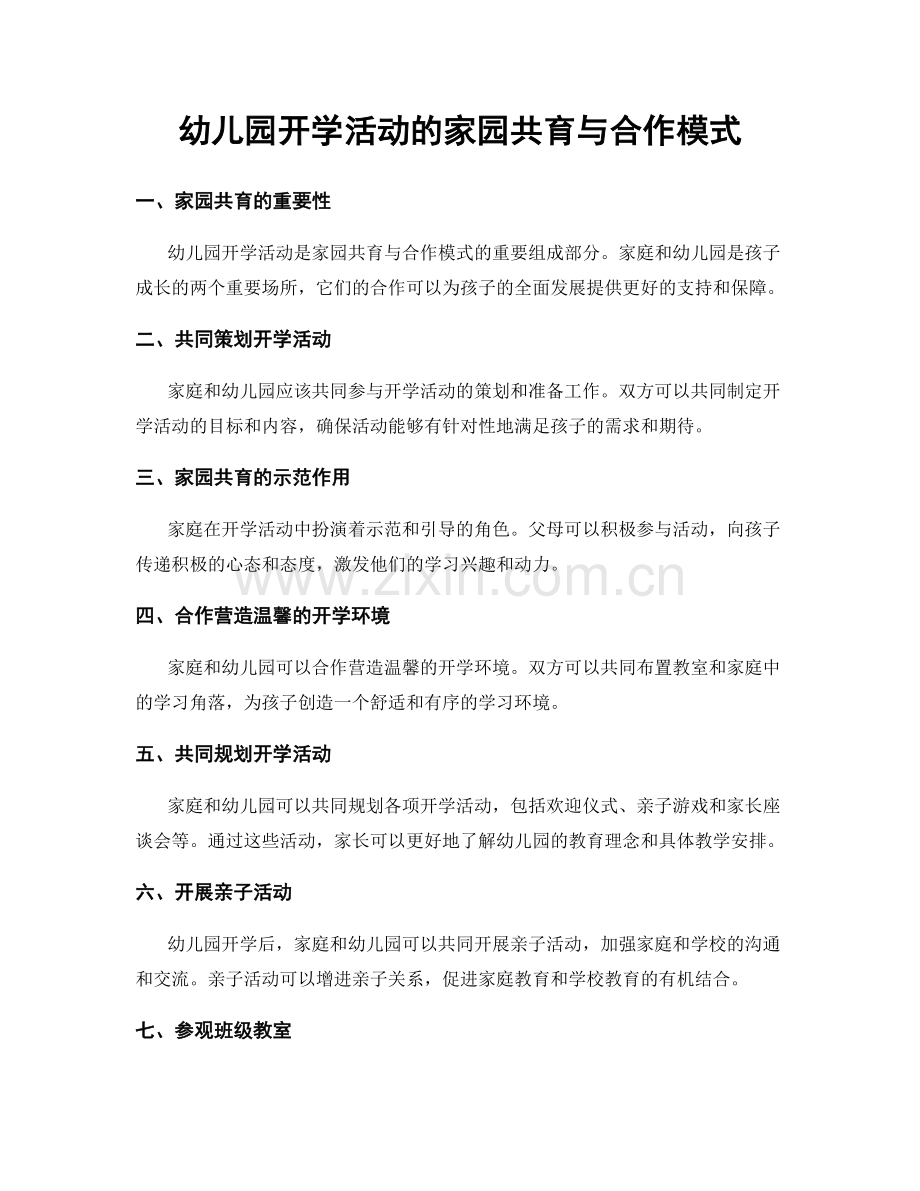 幼儿园开学活动的家园共育与合作模式

一、家园共育的重要性

幼儿园开学活动是家园共育与合作模式的重要组成部分。家庭和幼儿园是孩子成长的两个重要场所，它们的合作可以为孩子的全面发展提供更好的支持和保障。

二、共同策划开学活动

家庭和幼儿园应该共同参与开学活动的策划和准备工作。双方可以共同制定开学活动的目标和内容，确保活动能够有针对性地满足孩子的需求和期待。

三、家园共育的示范作用

家庭在开学活动中扮演着示范和引导的角色。父母可以积极参与活动，向孩子传递积极的心态和态度，激发他们的学习兴趣和动力。

www.zixin.com.cn

四、合作营造温馨的开学环境

家庭和幼儿园可以合作营造温馨的开学环境。双方可以共同布置教室和家庭中的学习角落，为孩子创造一个舒适和有序的学习环境。

五、共同规划开学活动

家庭和幼儿园可以共同规划各项开学活动，包括欢迎仪式、亲子游戏和家长座谈会等。通过这些活动，家长可以更好地了解幼儿园的教育理念和具体教学安排。

六、开展亲子活动

幼儿园开学后，家庭和幼儿园可以共同开展亲子活动，加强家庭和学校的沟通和交流。亲子活动可以增进亲子关系，促进家庭教育和学校教育的有机结合。

七、参观班级教室